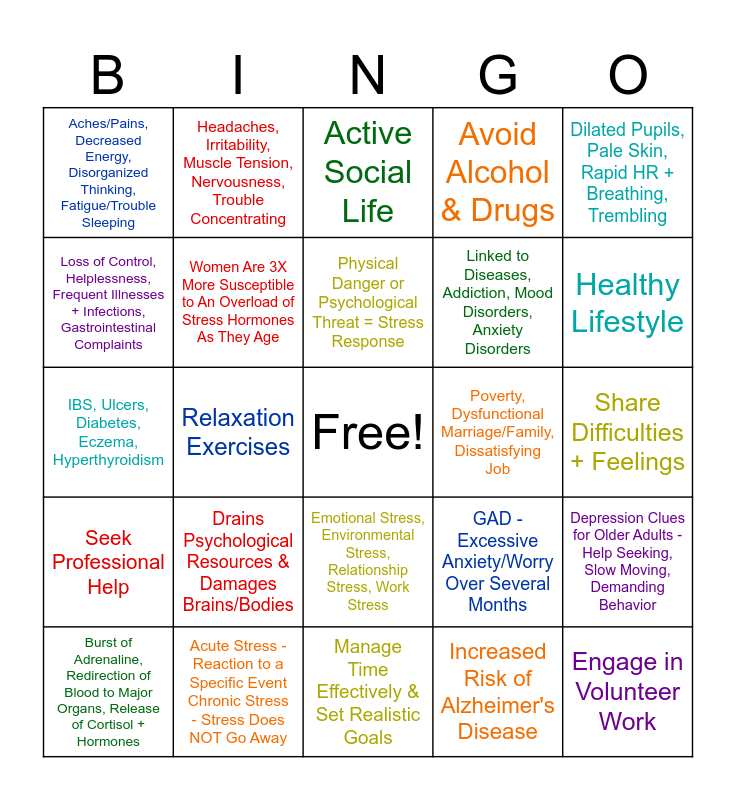 | B | I | N | G | O |
|---|---|---|---|---|
| Aches/Pains, Decreased Energy, Disorganized Thinking, Fatigue/Trouble Sleeping | Headaches, Irritability, Muscle Tension, Nervousness, Trouble Concentrating | Active Social Life | Avoid Alcohol & Drugs | Dilated Pupils, Pale Skin, Rapid HR + Breathing, Trembling |
| Loss of Control, Helplessness, Frequent Illnesses + Infections, Gastrointestinal Complaints | Women Are 3X More Susceptible to An Overload of Stress Hormones As They Age | Physical Danger or Psychological Threat = Stress Response | Linked to Diseases, Addiction, Mood Disorders, Anxiety Disorders | Healthy Lifestyle |
| IBS, Ulcers, Diabetes, Eczema, Hyperthyroidism | Relaxation Exercises | Free! | Poverty, Dysfunctional Marriage/Family, Dissatisfying Job | Share Difficulties + Feelings |
| Seek Professional Help | Drains Psychological Resources & Damages Brains/Bodies | Emotional Stress, Environmental Stress, Relationship Stress, Work Stress | GAD - Excessive Anxiety/Worry Over Several Months | Depression Clues for Older Adults - Help Seeking, Slow Moving, Demanding Behavior |
| Burst of Adrenaline, Redirection of Blood to Major Organs, Release of Cortisol + Hormones | Acute Stress - Reaction to a Specific Event Chronic Stress - Stress Does NOT Go Away | Manage Time Effectively & Set Realistic Goals | Increased Risk of Alzheimer's Disease | Engage in Volunteer Work |